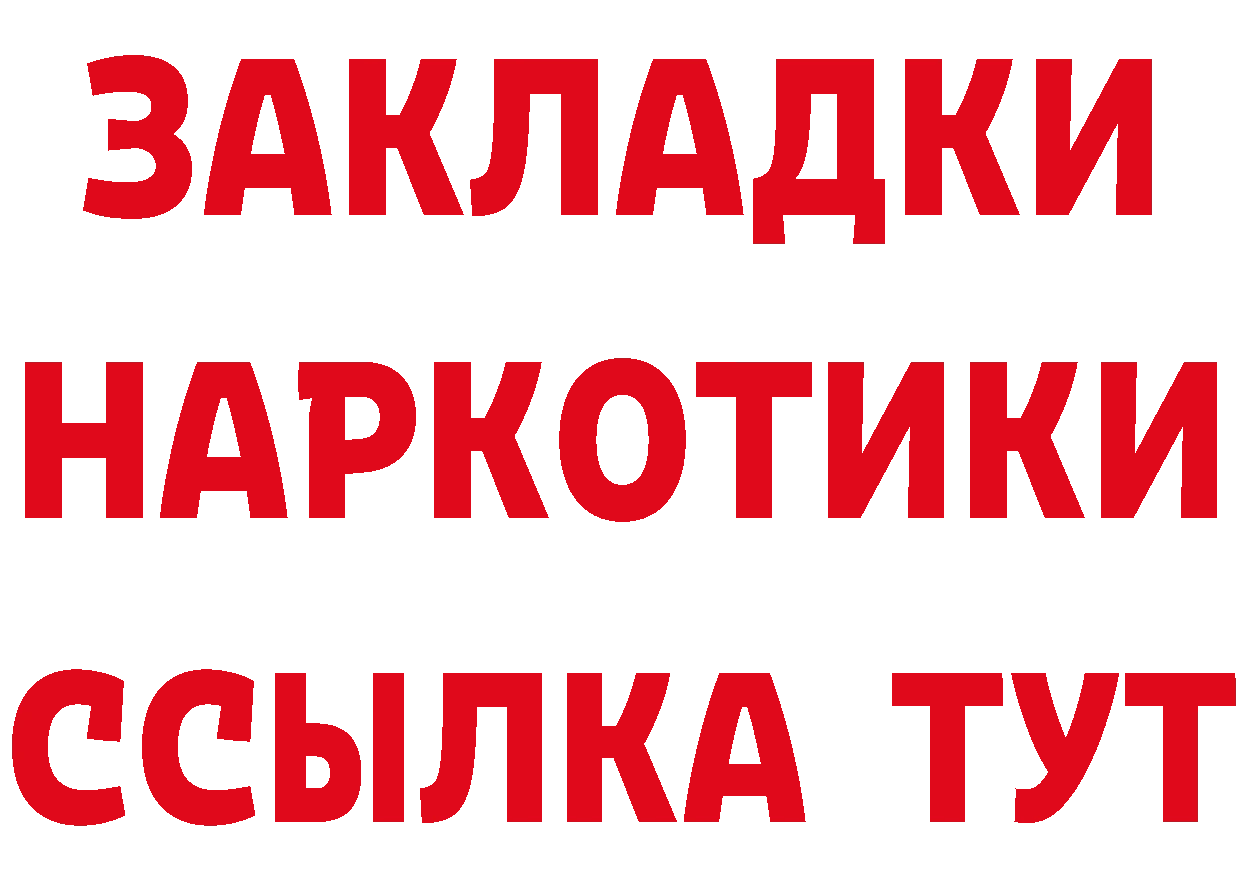 ЗАКЛАДКИ НАРКОТИКИ ССЫЛКА ТУТ